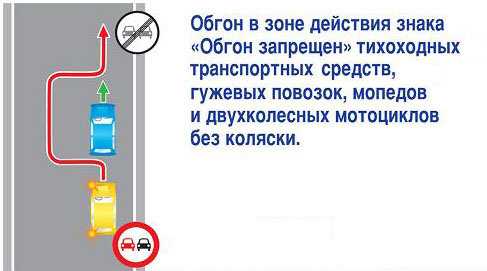 Обгон в зоне действия знака «Обгон запрещен» тихоходных транспортных средств, гужевых повозок, мопедов и двухколесных мотоциклов без коляски.